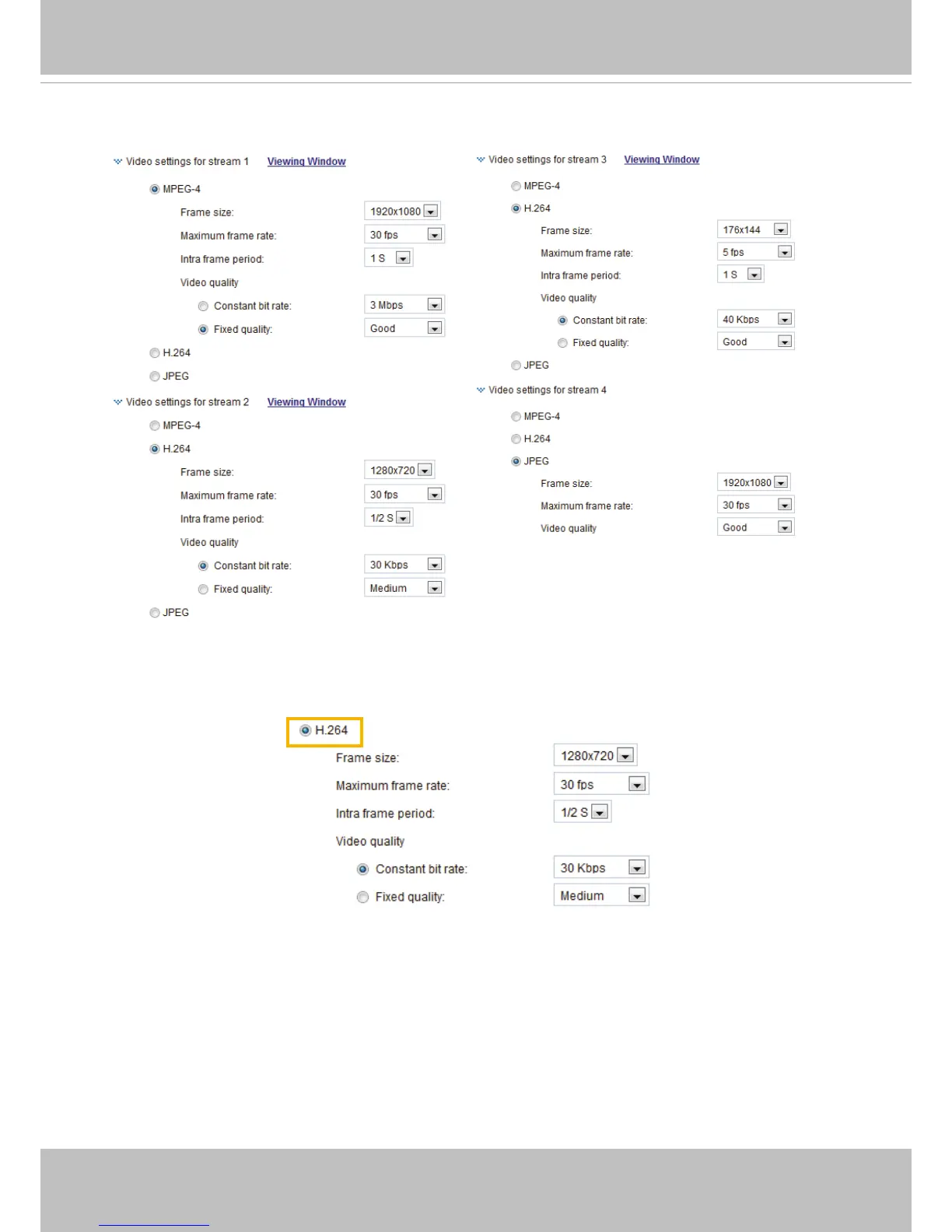 Video settings for stream 1 Viewing Window

MPEG-4

Frame size: 1920x1080

Maximum frame rate: 30 fps

Intra frame period: 1 S

Video quality

Constant bit rate: 3 Mbps

Fixed quality: Good

H.264

JPEG

Video settings for stream 2 Viewing Window

MPEG-4

H.264

Frame size: 1280x720

Maximum frame rate: 30 fps

Intra frame period: 1/2 S

Video quality

Constant bit rate: 30 Kbps

Fixed quality: Medium

JPEG

Video settings for stream 3 Viewing Window

MPEG-4

H.264

Frame size: 176x144

Maximum frame rate: 5 fps

Intra frame period: 1 S

Video quality

Constant bit rate: 40 Kbps

Fixed quality: Good

JPEG

Video settings for stream 4

MPEG-4

H.264

JPEG

Frame size: 1920x1080

Maximum frame rate: 30 fps

Video quality Good

H.264

Frame size: 1280x720

Maximum frame rate: 30 fps

Intra frame period: 1/2 S

Video quality

Constant bit rate: 30 Kbps

Fixed quality: Medium